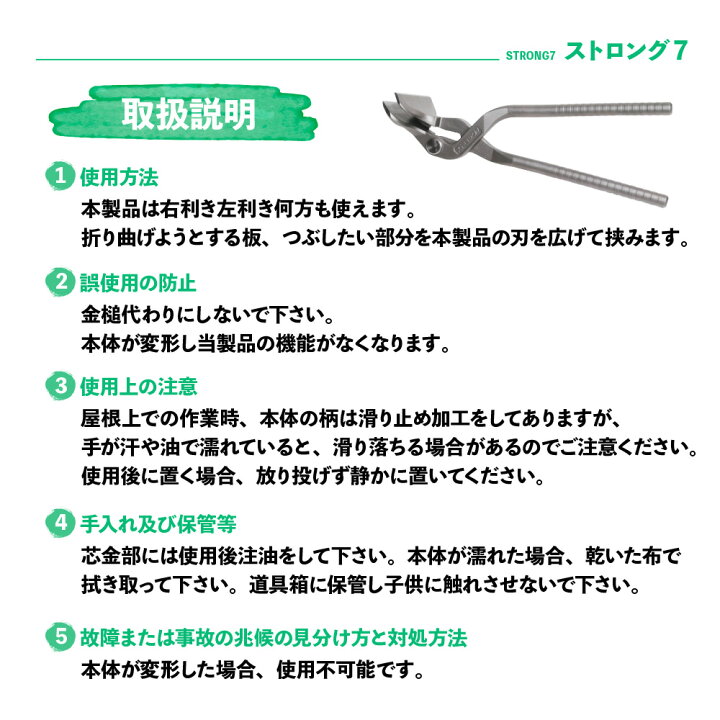 STRONG7 ストロング７

取扱説明

1 使用方法
本製品は右利き左利き何方も使えます。
折り曲げようとする板、つぶしたい部分を本製品の刃を広げて挟みます。

2 誤使用の防止
金槌代わりにしないで下さい。
本体が変形し当製品の機能がなくなります。

3 使用上の注意
屋根上での作業時、本体の柄は滑り止め加工をしてありますが、
手が汗や油で濡れていると、滑り落ちる場合があるのでご注意ください。
使用後に置く場合、放り投げず静かに置いてください。

4 手入れ及び保管等
芯金部には使用後注油をして下さい。本体が濡れた場合、乾いた布で拭き取って下さい。道具箱に保管し子供に触れさせないで下さい。

5 故障または事故の兆候の見分け方と対処方法
本体が変形した場合、使用不可能です。